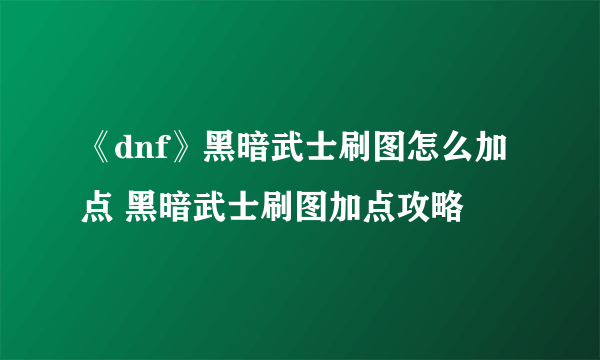 《dnf》黑暗武士刷图怎么加点 黑暗武士刷图加点攻略